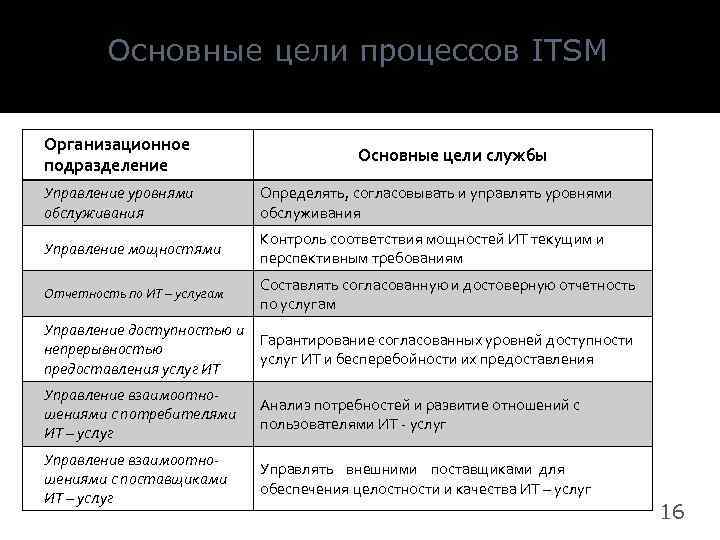 Основные цели процессов ITSM

| Организационное подразделение | Основные цели службы |
|---|---|
| Управление уровнями обслуживания | Определять, согласовывать и управлять уровнями обслуживания |
| Управление мощностями | Контроль соответствия мощностей ИТ текущим и перспективным требованиям |
| Отчетность по ИТ – услугам | Составлять согласованную и достоверную отчетность по услугам |
| Управление доступностью и непрерывностью предоставления услуг ИТ | Гарантирование согласованных уровней доступности услуг ИТ и бесперебойности их предоставления |
| Управление взаимоотношениями с потребителями ИТ – услуг | Анализ потребностей и развитие отношений с пользователями ИТ - услуг |
| Управление взаимоотношениями с поставщиками ИТ – услуг | Управлять внешними поставщиками для обеспечения целостности и качества ИТ – услуг |

16